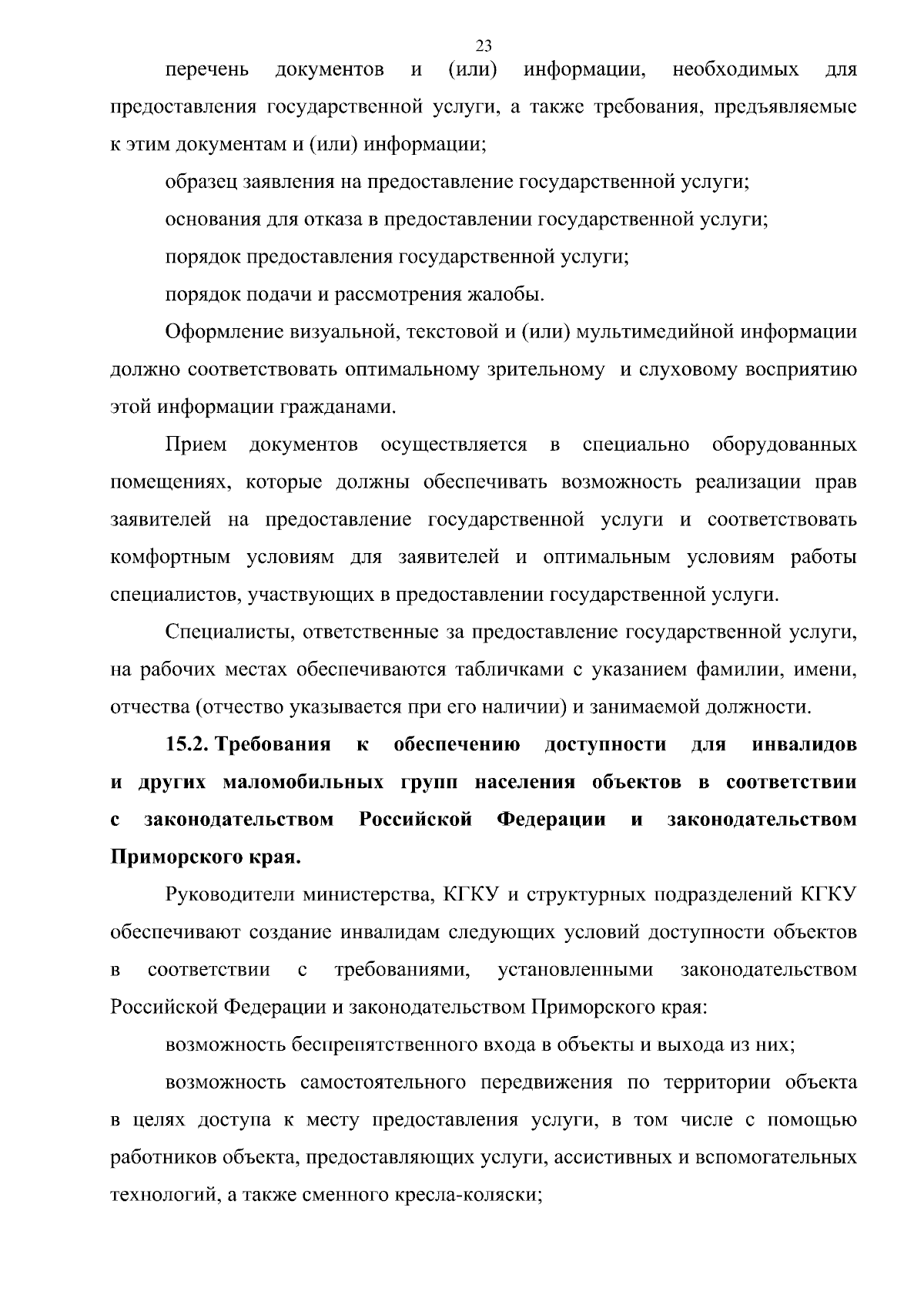 23

перечень документов и (или) информации, необходимых для предоставления государственной услуги, а также требования, предъявляемые к этим документам и (или) информации;

образец заявления на предоставление государственной услуги;

основания для отказа в предоставлении государственной услуги;

порядок предоставления государственной услуги;

порядок подачи и рассмотрения жалобы.

Оформление визуальной, текстовой и (или) мультимедийной информации должно соответствовать оптимальному зрительному и слуховому восприятию этой информации гражданами.

Прием документов осуществляется в специально оборудованных помещениях, которые должны обеспечивать возможность реализации прав заявителей на предоставление государственной услуги и соответствовать комфортным условиям для заявителей и оптимальным условиям работы специалистов, участвующих в предоставлении государственной услуги.

Специалисты, ответственные за предоставление государственной услуги, на рабочих местах обеспечиваются табличками с указанием фамилии, имени, отчества (отчество указывается при его наличии) и занимаемой должности.

15.2. Требования к обеспечению доступности для инвалидов и других маломобильных групп населения объектов в соответствии с законодательством Российской Федерации и законодательством Приморского края.

Руководители министерства, КГКУ и структурных подразделений КГКУ обеспечивают создание инвалидам следующих условий доступности объектов в соответствии с требованиями, установленными законодательством Российской Федерации и законодательством Приморского края:

возможность беспрепятственного входа в объекты и выхода из них;

возможность самостоятельного передвижения по территории объекта в целях доступа к месту предоставления услуги, в том числе с помощью работников объекта, предоставляющих услуги, ассистивных и вспомогательных технологий, а также сменного кресла-коляски;